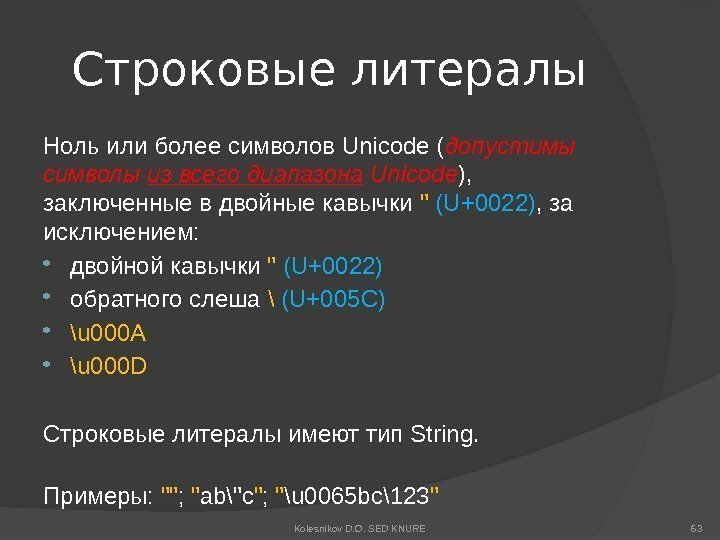 Строковые литералы

Ноль или более символов Unicode (допустимы символы из всего диапазона Unicode), заключенные в двойные кавычки " (U+0022), за исключением:

- двойной кавычки " (U+0022)
- обратного слеша \ (U+005C)
- \u000A
- \u000D

Строковые литералы имеют тип String.

Примеры: ""; "ab\"c"; "\u0065bc\123"

Kolesnikov D.O. SED KNURE

63